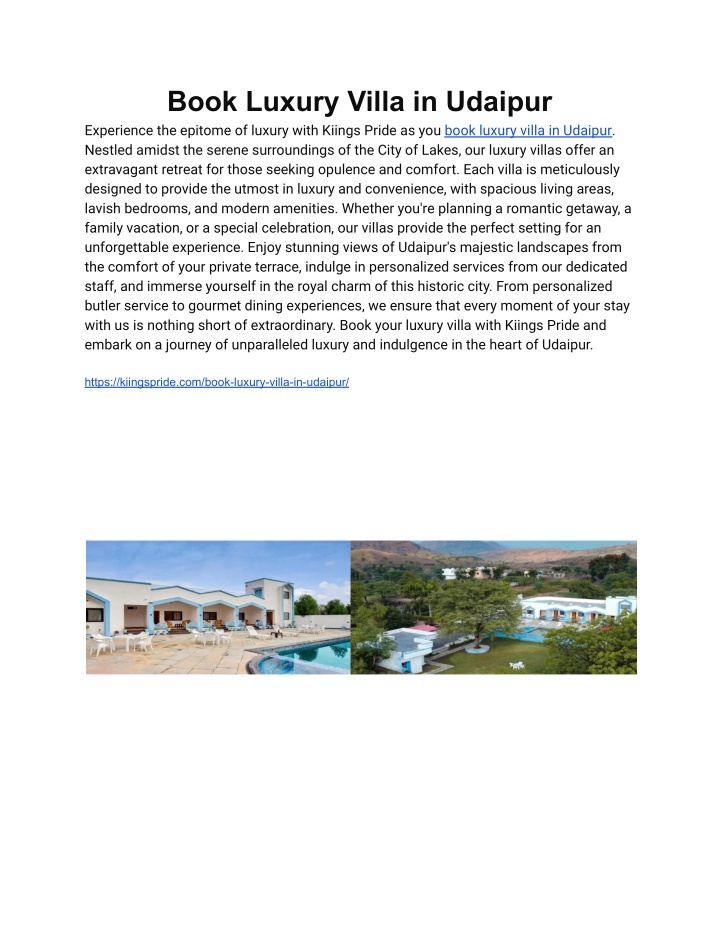 Book Luxury Villa in Udaipur

Experience the epitome of luxury with Kiings Pride as you book luxury villa in Udaipur. Nestled amidst the serene surroundings of the City of Lakes, our luxury villas offer an extravagant retreat for those seeking opulence and comfort. Each villa is meticulously designed to provide the utmost in luxury and convenience, with spacious living areas, lavish bedrooms, and modern amenities. Whether you're planning a romantic getaway, a family vacation, or a special celebration, our villas provide the perfect setting for an unforgettable experience. Enjoy stunning views of Udaipur's majestic landscapes from the comfort of your private terrace, indulge in personalized services from our dedicated staff, and immerse yourself in the royal charm of this historic city. From personalized butler service to gourmet dining experiences, we ensure that every moment of your stay with us is nothing short of extraordinary. Book your luxury villa with Kiings Pride and embark on a journey of unparalleled luxury and indulgence in the heart of Udaipur.

https://kiingspride.com/book-luxury-villa-in-udaipur/